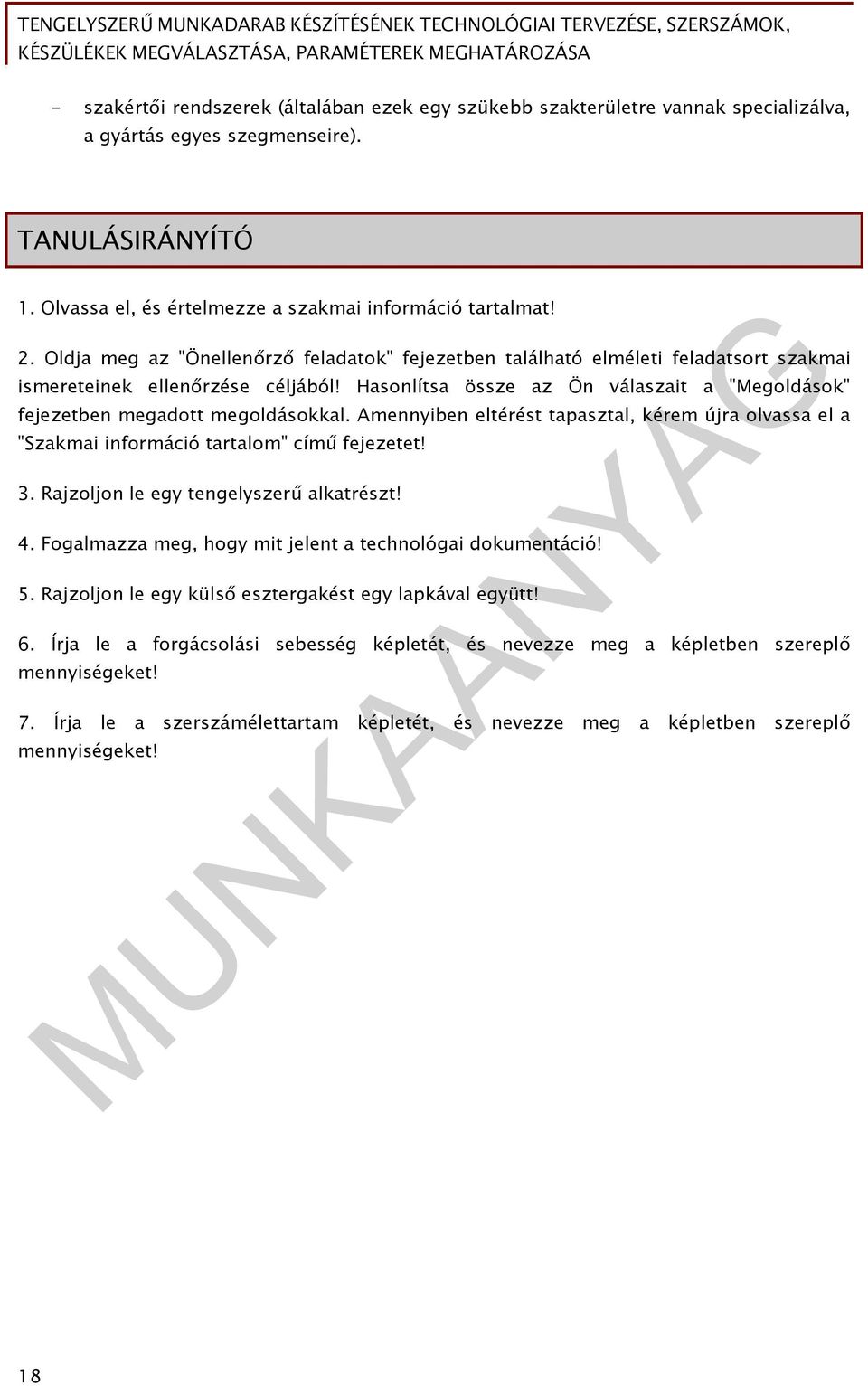 TENGELYSZERŰ MUNKADARAB KÉSZÍTÉSÉNEK TECHNOLÓGIAI TERVEZÉSE, SZERSZÁMOK, KÉSZÜLÉKEK MEGVÁLASZTÁSA, PARAMÉTEREK MEGHATÁROZÁSA

- szakértői rendszerek (általában ezek egy szükebb szakterületre vannak specializálva, a gyártás egyes szegmenseire).

TANULÁSIRÁNYÍTÓ

1. Olvassa el, és értelmezze a szakmai információ tartalmat!

2. Oldja meg az "Önellenőrző feladatok" fejezetben található elméleti feladatsort szakmai ismereteinek ellenőrzése céljából! Hasonlítsa össze az Ön válaszait a "Megoldások" fejezetben megadott megoldásokkal. Amennyiben eltérést tapasztal, kérem újra olvassa el a "Szakmai információ tartalom" című fejezetet!

3. Rajzoljon le egy tengelyszerű alkatrészt!

4. Fogalmazza meg, hogy mit jelent a technológai dokumentáció!

5. Rajzoljon le egy külső esztergakést egy lapkával együtt!

6. Írja le a forgácsolási sebesség képletét, és nevezze meg a képletben szereplő mennyiségeket!

7. Írja le a szerszámélettartam képletét, és nevezze meg a képletben szereplő mennyiségeket!

MUNKAANYAG

18